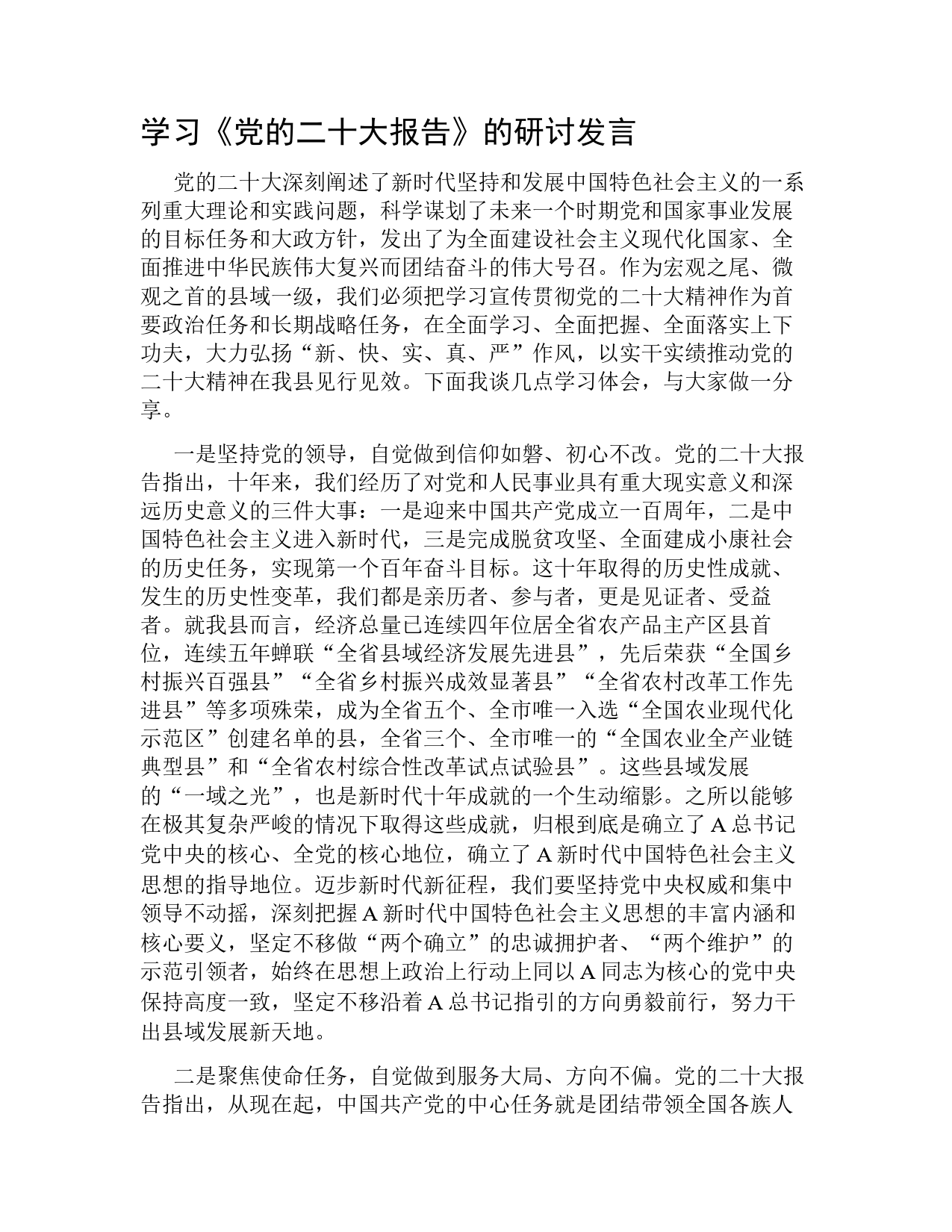 学习《党的二十大报告》的研讨发言

党的二十大深刻阐述了新时代坚持和发展中国特色社会主义的一系列重大理论和实践问题，科学谋划了未来一个时期党和国家事业发展的目标任务和大政方针，发出了为全面建设社会主义现代化国家、全面推进中华民族伟大复兴而团结奋斗的伟大号召。作为宏观之尾、微观之首的县域一级，我们必须把学习宣传贯彻党的二十大精神作为首要政治任务和长期战略任务，在全面学习、全面把握、全面落实上下功夫，大力弘扬“新、快、实、真、严”作风，以实干实绩推动党的二十大精神在我县见行见效。下面我谈几点学习体会，与大家做一分享。

一是坚持党的领导，自觉做到信仰如磐、初心不改。党的二十大报告指出，十年来，我们经历了对党和人民事业具有重大现实意义和深远历史意义的三件大事：一是迎来中国共产党成立一百周年，二是中国特色社会主义进入新时代，三是完成脱贫攻坚、全面建成小康社会的历史任务，实现第一个百年奋斗目标。这十年取得的历史性成就、发生的历史性变革，我们都是亲历者、参与者，更是见证者、受益者。就我县而言，经济总量已连续四年位居全省农产品主产区县首位，连续五年蝉联“全省县域经济发展先进县”，先后荣获“全国乡村振兴百强县”“全省乡村振兴成效显著县”“全省农村改革工作先进县”等多项殊荣，成为全省五个、全市唯一入选“全国农业现代化示范区”创建名单的县，全省三个、全市唯一的“全国农业全产业链典型县”和“全省农村综合性改革试点试验县”。这些县域发展的“一域之光”，也是新时代十年成就的一个生动缩影。之所以能够在极其复杂严峻的情况下取得这些成就，归根到底是确立了A总书记党中央的核心、全党的核心地位，确立了A新时代中国特色社会主义思想的指导地位。迈步新时代新征程，我们要坚持党中央权威和集中领导不动摇，深刻把握A新时代中国特色社会主义思想的丰富内涵和核心要义，坚定不移做“两个确立”的忠诚拥护者、“两个维护”的示范引领者，始终在思想上政治上行动上同以A同志为核心的党中央保持高度一致，坚定不移沿着A总书记指引的方向勇毅前行，努力干出县域发展新天地。

二是聚焦使命任务，自觉做到服务大局、方向不偏。党的二十大报告指出，从现在起，中国共产党的中心任务就是团结带领全国各族人